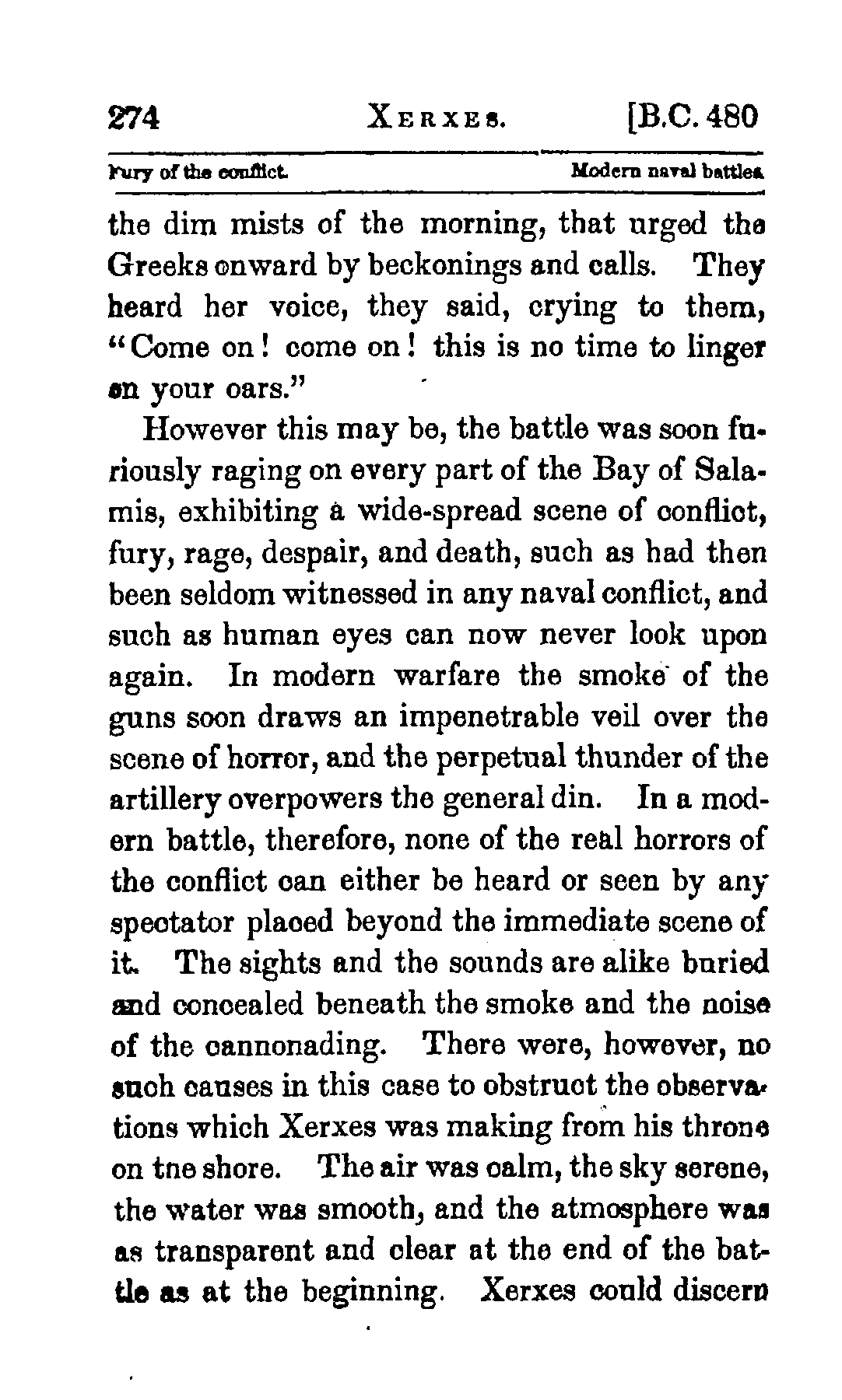 274 XERXES. [B.C. 480

Fury of the conflict. Modern naval battles.

the dim mists of the morning, that urged the Greeks onward by beckonings and calls. They heard her voice, they said, crying to them, "Come on! come on! this is no time to linger on your oars."

However this may be, the battle was soon furiously raging on every part of the Bay of Salamis, exhibiting a wide-spread scene of conflict, fury, rage, despair, and death, such as had then been seldom witnessed in any naval conflict, and such as human eyes can now never look upon again. In modern warfare the smoke of the guns soon draws an impenetrable veil over the scene of horror, and the perpetual thunder of the artillery overpowers the general din. In a modern battle, therefore, none of the real horrors of the conflict can either be heard or seen by any spectator placed beyond the immediate scene of it. The sights and the sounds are alike buried and concealed beneath the smoke and the noise of the cannonading. There were, however, no such causes in this case to obstruct the observations which Xerxes was making from his throne on tne shore. The air was calm, the sky serene, the water was smooth, and the atmosphere was as transparent and clear at the end of the battle as at the beginning. Xerxes could discern